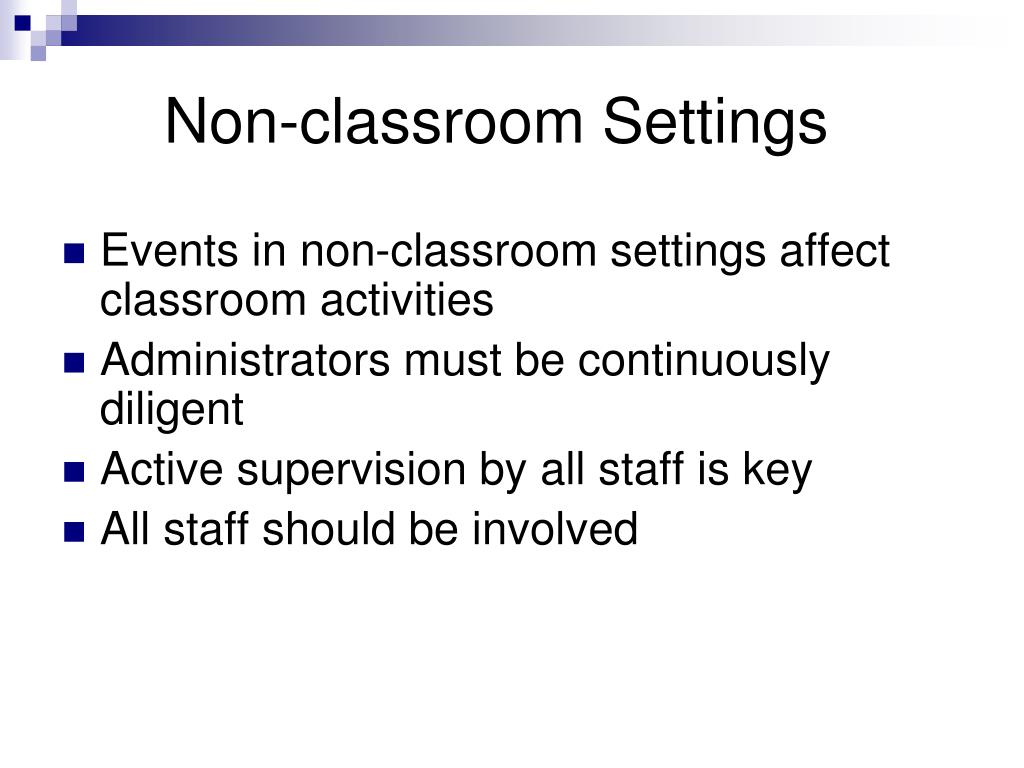 Non-classroom Settings

- Events in non-classroom settings affect classroom activities
- Administrators must be continuously diligent
- Active supervision by all staff is key
- All staff should be involved